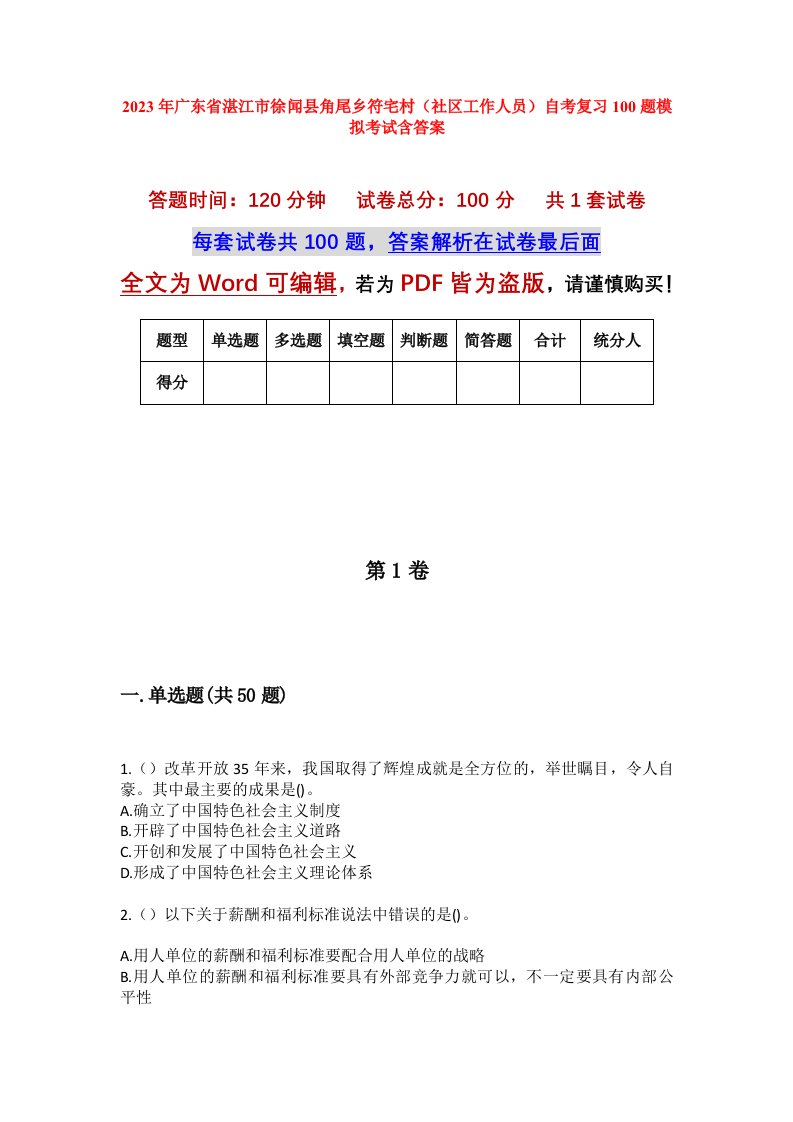 2023年广东省湛江市徐闻县角尾乡符宅村（社区工作人员）自考复习100题模拟考试含答案

答题时间：120分钟　试卷总分：100分　共1套试卷

每套试卷共100题，答案解析在试卷最后面

全文为Word可编辑，若为PDF皆为盗版，请谨慎购买！

| 题型 | 单选题 | 多选题 | 填空题 | 判断题 | 简答题 | 合计 | 统分人 |
|---|---|---|---|---|---|---|---|
| 得分 | | | | | | | |

第1卷

一.单选题(共50题)

1.()改革开放35年来，我国取得了辉煌成就是全方位的，举世瞩目，令人自豪。其中最主要的成果是()。
A.确立了中国特色社会主义制度
B.开辟了中国特色社会主义道路
C.开创和发展了中国特色社会主义
D.形成了中国特色社会主义理论体系

2.()以下关于薪酬和福利标准说法中错误的是()。

A.用人单位的薪酬和福利标准要配合用人单位的战略
B.用人单位的薪酬和福利标准要具有外部竞争力就可以，不一定要具有内部公平性